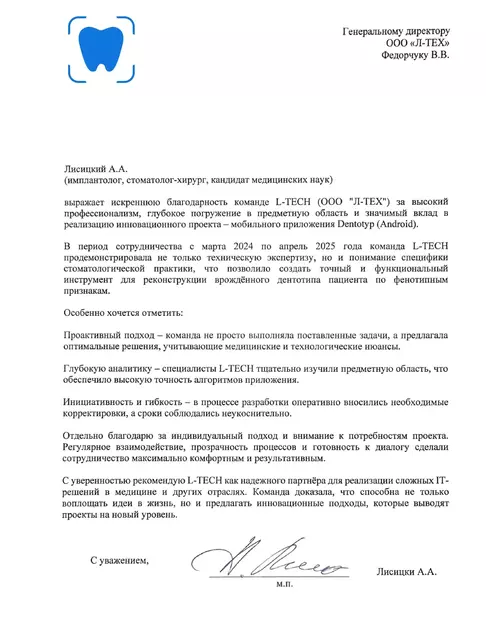 Генеральному директору
ООО «Л-ТЕХ»
Федорчуку В.В.

Лисицкий А.А.
(имплантолог, стоматолог-хирург, кандидат медицинских наук)

выражает искреннюю благодарность команде L-TECH (ООО "Л-ТЕХ") за высокий профессионализм, глубокое погружение в предметную область и значимый вклад в реализацию инновационного проекта – мобильного приложения Dentotyp (Android).

В период сотрудничества с марта 2024 по апрель 2025 года команда L-TECH продемонстрировала не только техническую экспертизу, но и понимание специфики стоматологической практики, что позволило создать точный и функциональный инструмент для реконструкции врождённого дентотипа пациента по фенотипным признакам.

Особенно хочется отметить:

Проактивный подход – команда не просто выполняла поставленные задачи, а предлагала оптимальные решения, учитывающие медицинские и технологические нюансы.

Глубокую аналитику – специалисты L-TECH тщательно изучили предметную область, что обеспечило высокую точность алгоритмов приложения.

Инициативность и гибкость – в процессе разработки оперативно вносились необходимые корректировки, а сроки соблюдались неукоснительно.

Отдельно благодарю за индивидуальный подход и внимание к потребностям проекта. Регулярное взаимодействие, прозрачность процессов и готовность к диалогу сделали сотрудничество максимально комфортным и результативным.

С уверенностью рекомендую L-TECH как надежного партнёра для реализации сложных IT-решений в медицине и других отраслях. Команда доказала, что способна не только воплощать идеи в жизнь, но и предлагать инновационные подходы, которые выводят проекты на новый уровень.

С уважением,

м.п.

Лисицки А.А.